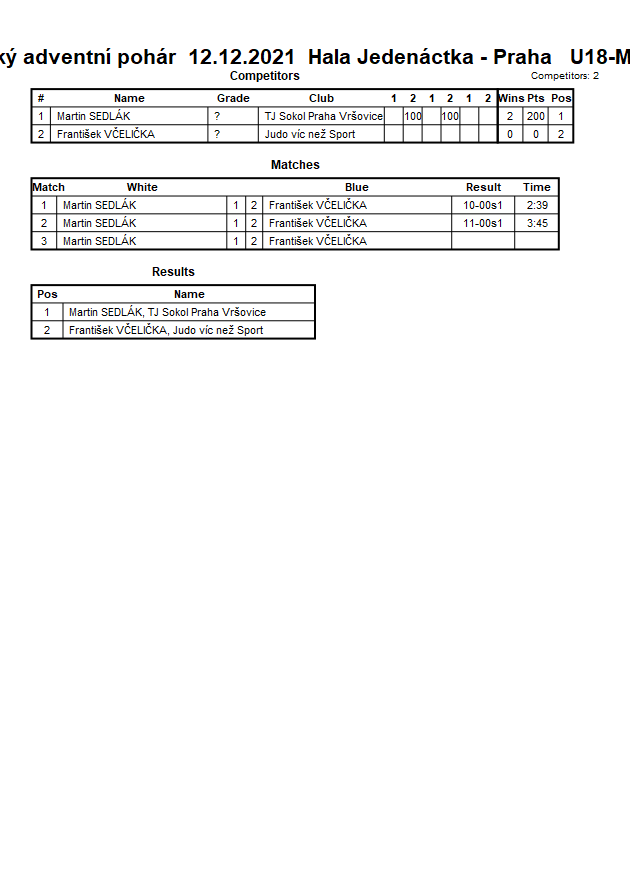 ký adventní pohár 12.12.2021 Hala Jedenáctka - Praha U18-M

Competitors

Competitors: 2

| # | Name | Grade | Club | 1 | 2 | 1 | 2 | 1 | 2 | Wins | Pts | Pos |
|---|---|---|---|---|---|---|---|---|---|---|---|---|
| 1 | Martin SEDLÁK | ? | TJ Sokol Praha Vršovice | | 100 | | 100 | | | 2 | 200 | 1 |
| 2 | František VČELIČKA | ? | Judo víc než Sport | | | | | | | 0 | 0 | 2 |

Matches

| Match | White | | | Blue | Result | Time |
|---|---|---|---|---|---|---|
| 1 | Martin SEDLÁK | 1 | 2 | František VČELIČKA | 10-00s1 | 2:39 |
| 2 | Martin SEDLÁK | 1 | 2 | František VČELIČKA | 11-00s1 | 3:45 |
| 3 | Martin SEDLÁK | 1 | 2 | František VČELIČKA | | |

Results

| Pos | Name |
|---|---|
| 1 | Martin SEDLÁK, TJ Sokol Praha Vršovice |
| 2 | František VČELIČKA, Judo víc než Sport |